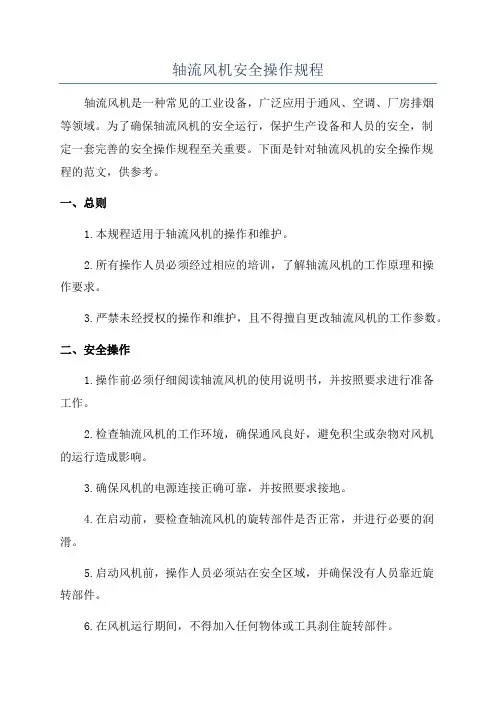 轴流风机安全操作规程

轴流风机是一种常见的工业设备，广泛应用于通风、空调、厂房排烟等领域。为了确保轴流风机的安全运行，保护生产设备和人员的安全，制定一套完善的安全操作规程至关重要。下面是针对轴流风机的安全操作规程的范文，供参考。

一、总则

1.本规程适用于轴流风机的操作和维护。

2.所有操作人员必须经过相应的培训，了解轴流风机的工作原理和操作要求。

3.严禁未经授权的操作和维护，且不得擅自更改轴流风机的工作参数。

二、安全操作

1.操作前必须仔细阅读轴流风机的使用说明书，并按照要求进行准备工作。

2.检查轴流风机的工作环境，确保通风良好，避免积尘或杂物对风机的运行造成影响。

3.确保风机的电源连接正确可靠，并按照要求接地。

4.在启动前，要检查轴流风机的旋转部件是否正常，并进行必要的润滑。

5.启动风机前，操作人员必须站在安全区域，并确保没有人员靠近旋转部件。

6.在风机运行期间，不得加入任何物体或工具刹住旋转部件。